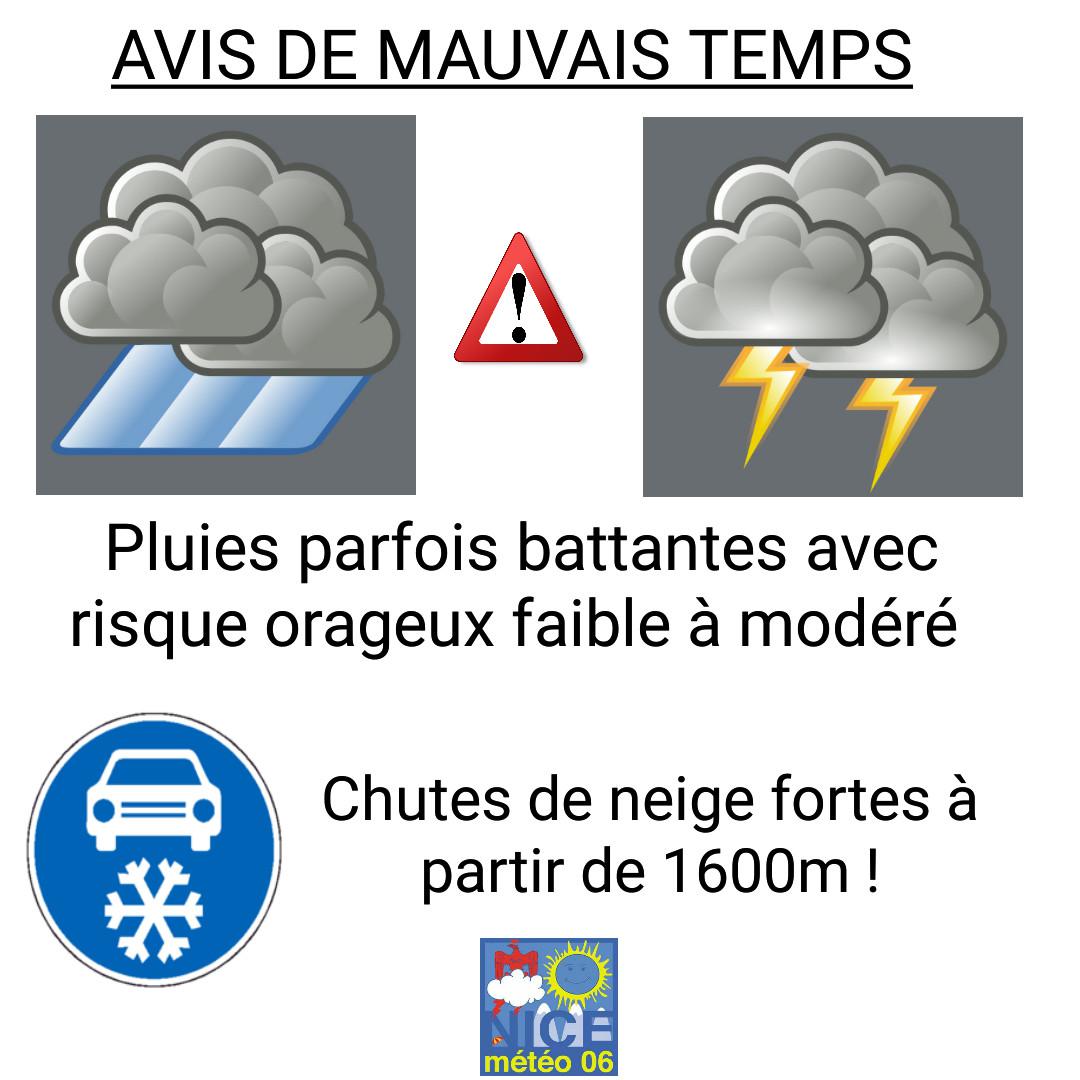 AVIS DE MAUVAIS TEMPS

Pluies parfois battantes avec risque orageux faible à modéré

Chutes de neige fortes à partir de 1600m !

NICE
météo 06